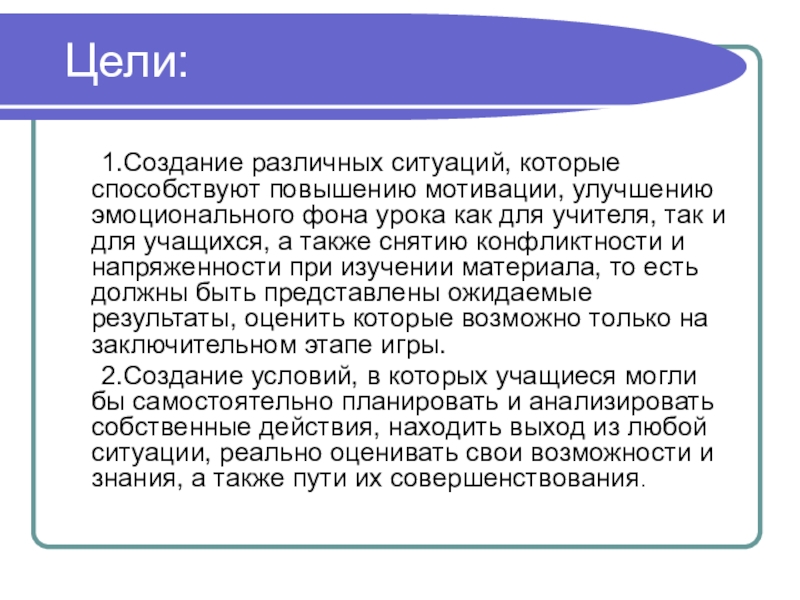 Цели:

1.Создание различных ситуаций, которые способствуют повышению мотивации, улучшению эмоционального фона урока как для учителя, так и для учащихся, а также снятию конфликтности и напряженности при изучении материала, то есть должны быть представлены ожидаемые результаты, оценить которые возможно только на заключительном этапе игры.

2.Создание условий, в которых учащиеся могли бы самостоятельно планировать и анализировать собственные действия, находить выход из любой ситуации, реально оценивать свои возможности и знания, а также пути их совершенствования.